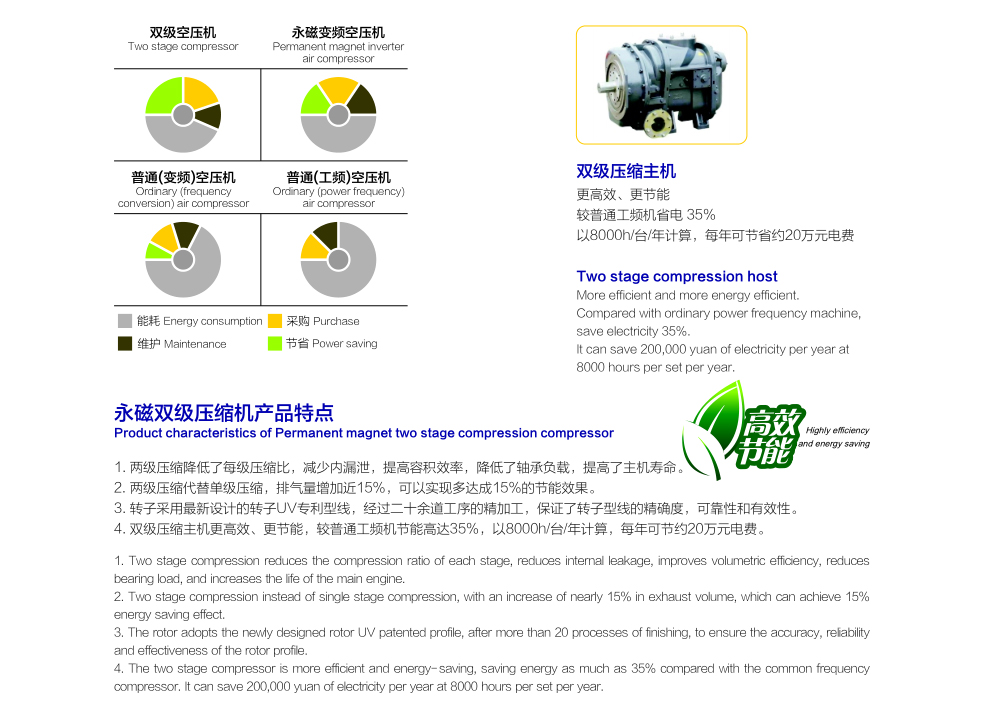 双级空压机
Two stage compressor

永磁变频空压机
Permanent magnet inverter air compressor

普通(变频)空压机
Ordinary (frequency conversion) air compressor

普通(工频)空压机
Ordinary (power frequency) air compressor

能耗 Energy consumption
采购 Purchase
维护 Maintenance
节省 Power saving

双级压缩主机
更高效、更节能
较普通工频机省电 35%
以8000h/台/年计算，每年可节省约20万元电费

Two stage compression host
More efficient and more energy efficient.
Compared with ordinary power frequency machine, save electricity 35%.
It can save 200,000 yuan of electricity per year at 8000 hours per set per year.

永磁双级压缩机产品特点
Product characteristics of Permanent magnet two stage compression compressor

高效节能
Highly efficiency and energy saving

1. 两级压缩降低了每级压缩比，减少内漏泄，提高容积效率，降低了轴承负载，提高了主机寿命。
2. 两级压缩代替单级压缩，排气量增加近15%，可以实现多达成15%的节能效果。
3. 转子采用最新设计的转子UV专利型线，经过二十余道工序的精加工，保证了转子型线的精确度，可靠性和有效性。
4. 双级压缩主机更高效、更节能，较普通工频机节能高达35%，以8000h/台/年计算，每年可节约20万元电费。

1. Two stage compression reduces the compression ratio of each stage, reduces internal leakage, improves volumetric efficiency, reduces bearing load, and increases the life of the main engine.
2. Two stage compression instead of single stage compression, with an increase of nearly 15% in exhaust volume, which can achieve 15% energy saving effect.
3. The rotor adopts the newly designed rotor UV patented profile, after more than 20 processes of finishing, to ensure the accuracy, reliability and effectiveness of the rotor profile.
4. The two stage compressor is more efficient and energy-saving, saving energy as much as 35% compared with the common frequency compressor. It can save 200,000 yuan of electricity per year at 8000 hours per set per year.